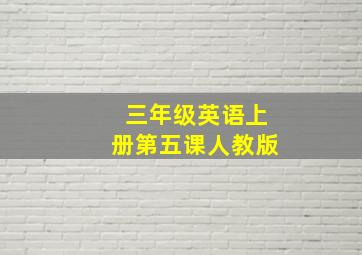 三年级英语上册第五课人教版